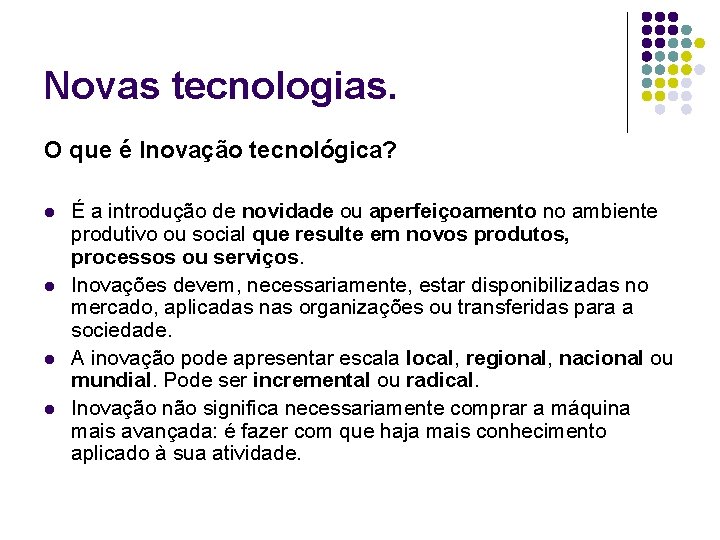 Novas tecnologias.

O que é Inovação tecnológica?

- É a introdução de novidade ou aperfeiçoamento no ambiente produtivo ou social que resulte em novos produtos, processos ou serviços.
- Inovações devem, necessariamente, estar disponibilizadas no mercado, aplicadas nas organizações ou transferidas para a sociedade.
- A inovação pode apresentar escala local, regional, nacional ou mundial. Pode ser incremental ou radical.
- Inovação não significa necessariamente comprar a máquina mais avançada: é fazer com que haja mais conhecimento aplicado à sua atividade.